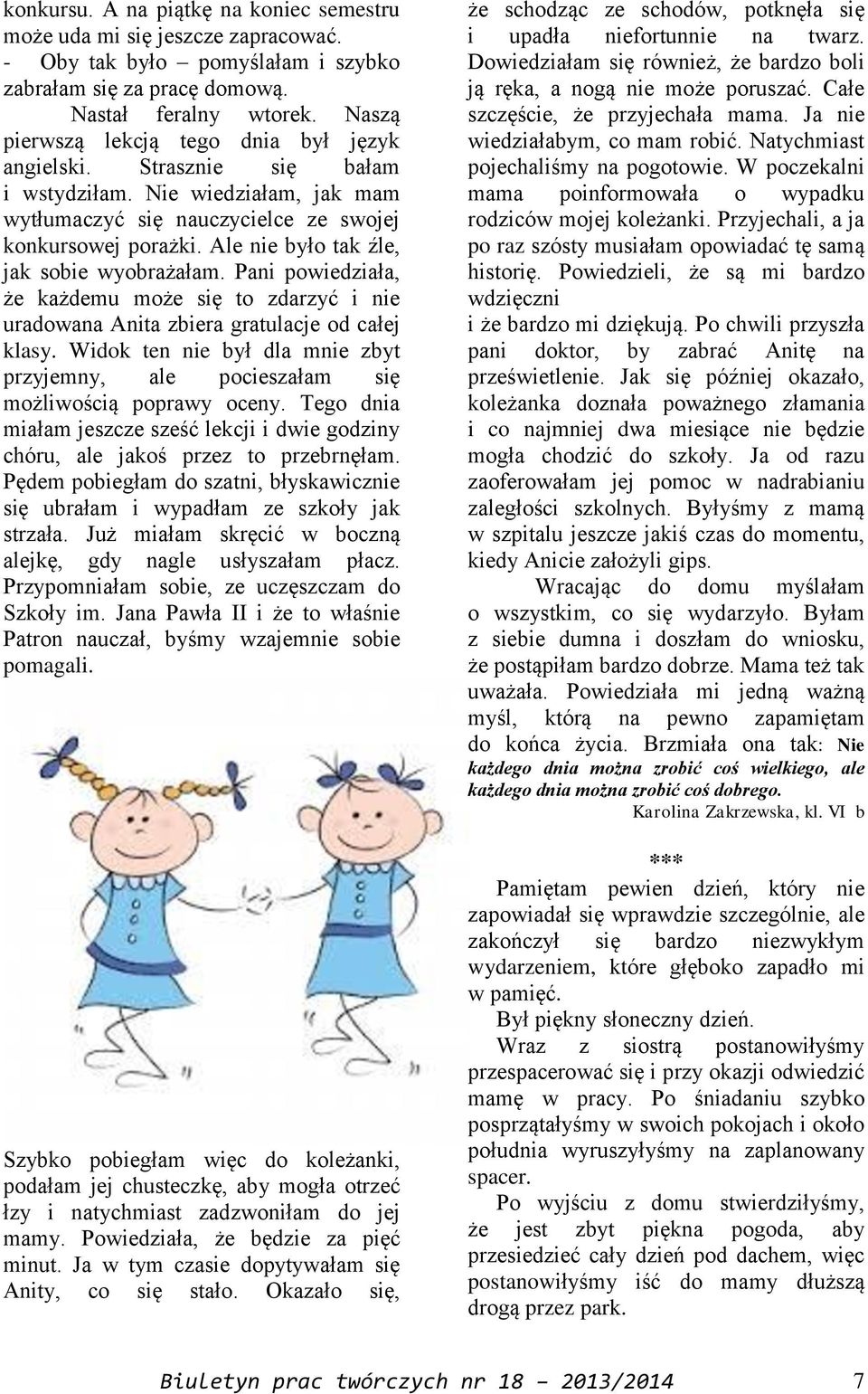 konkursu. A na piątkę na koniec semestru może uda mi się jeszcze zapracować.
- Oby tak było – pomyślałam i szybko zabrałam się za pracę domową.

Nastał feralny wtorek. Naszą pierwszą lekcją tego dnia był język angielski. Strasznie się bałam i wstydziłam. Nie wiedziałam, jak mam wytłumaczyć się nauczycielce ze swojej konkursowej porażki. Ale nie było tak źle, jak sobie wyobrażałam. Pani powiedziała, że każdemu może się to zdarzyć i nie uradowana Anita zbiera gratulacje od całej klasy. Widok ten nie był dla mnie zbyt przyjemny, ale pocieszałam się możliwością poprawy oceny. Tego dnia miałam jeszcze sześć lekcji i dwie godziny chóru, ale jakoś przez to przebrnęłam. Pędem pobiegłam do szatni, błyskawicznie się ubrałam i wypadłam ze szkoły jak strzała. Już miałam skręcić w boczną alejkę, gdy nagle usłyszałam płacz. Przypomniałam sobie, ze uczęszczam do Szkoły im. Jana Pawła II i że to właśnie Patron nauczał, byśmy wzajemnie sobie pomagali.

Szybko pobiegłam więc do koleżanki, podałam jej chusteczkę, aby mogła otrzeć łzy i natychmiast zadzwoniłam do jej mamy. Powiedziała, że będzie za pięć minut. Ja w tym czasie dopytywałam się Anity, co się stało. Okazało się, że schodząc ze schodów, potknęła się i upadła niefortunnie na twarz. Dowiedziałam się również, że bardzo boli ją ręka, a nogą nie może poruszać. Całe szczęście, że przyjechała mama. Ja nie wiedziałabym, co mam robić. Natychmiast pojechaliśmy na pogotowie. W poczekalni mama poinformowała o wypadku rodziców mojej koleżanki. Przyjechali, a ja po raz szósty musiałam opowiadać tę samą historię. Powiedzieli, że są mi bardzo wdzięczni
i że bardzo mi dziękują. Po chwili przyszła pani doktor, by zabrać Anitę na prześwietlenie. Jak się później okazało, koleżanka doznała poważnego złamania i co najmniej dwa miesiące nie będzie mogła chodzić do szkoły. Ja od razu zaoferowałam jej pomoc w nadrabianiu zaległości szkolnych. Byłyśmy z mamą w szpitalu jeszcze jakiś czas do momentu, kiedy Anicie założyli gips.

Wracając do domu myślałam o wszystkim, co się wydarzyło. Byłam z siebie dumna i doszłam do wniosku, że postąpiłam bardzo dobrze. Mama też tak uważała. Powiedziała mi jedną ważną myśl, którą na pewno zapamiętam do końca życia. Brzmiała ona tak: Nie każdego dnia można zrobić coś wielkiego, ale każdego dnia można zrobić coś dobrego.
Karolina Zakrzewska, kl. VI b

***
Pamiętam pewien dzień, który nie zapowiadał się wprawdzie szczególnie, ale zakończył się bardzo niezwykłym wydarzeniem, które głęboko zapadło mi w pamięć.

Był piękny słoneczny dzień.

Wraz z siostrą postanowiłyśmy przespacerować się i przy okazji odwiedzić mamę w pracy. Po śniadaniu szybko posprzątałyśmy w swoich pokojach i około południa wyruszyłyśmy na zaplanowany spacer.

Po wyjściu z domu stwierdziłyśmy, że jest zbyt piękna pogoda, aby przesiedzieć cały dzień pod dachem, więc postanowiłyśmy iść do mamy dłuższą drogą przez park.

Biuletyn prac twórczych nr 18 – 2013/2014 7